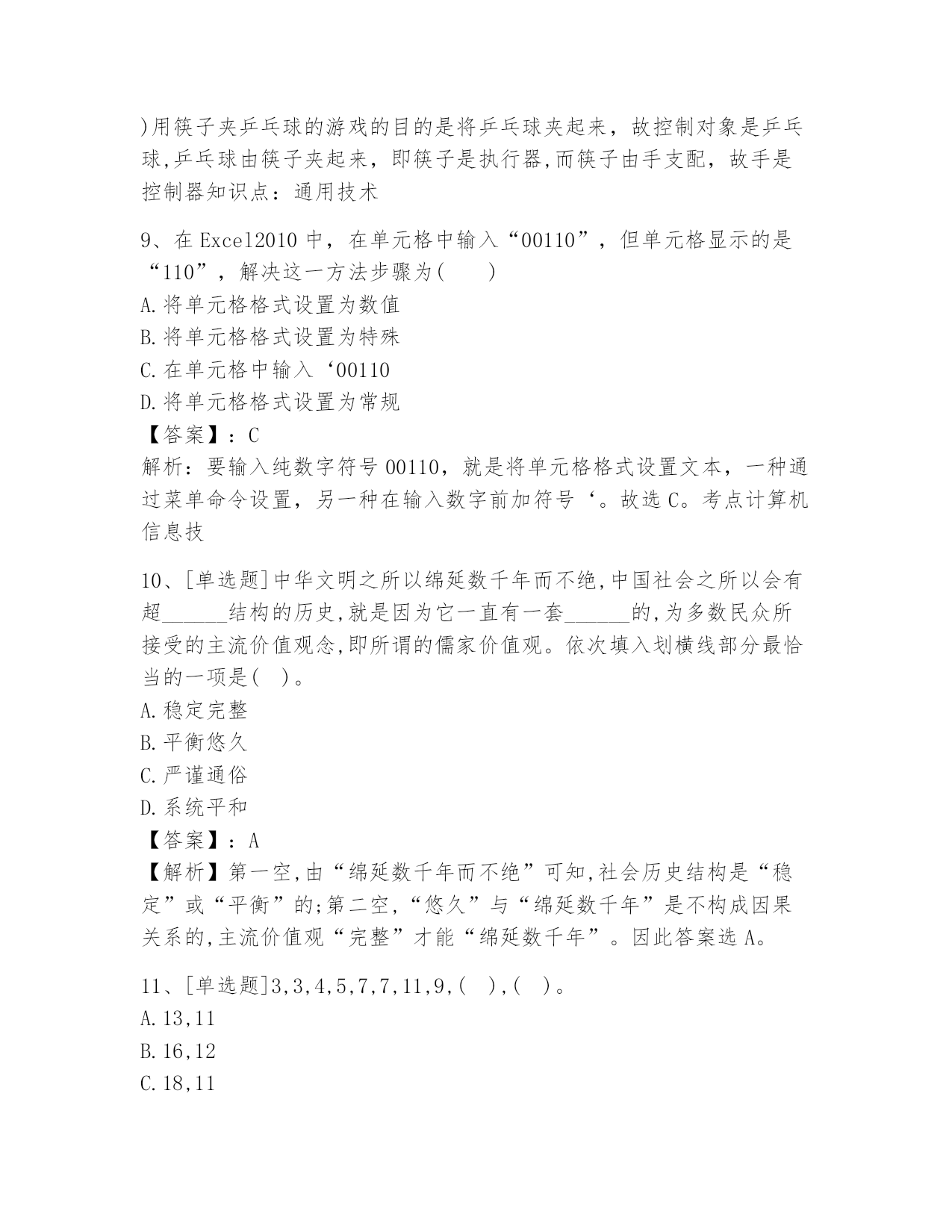 )用筷子夹乒乓球的游戏的目的是将乒乓球夹起来，故控制对象是乒乓球,乒乓球由筷子夹起来，即筷子是执行器,而筷子由手支配，故手是控制器知识点：通用技术

9、在 Excel2010 中，在单元格中输入“00110”，但单元格显示的是“110”，解决这一方法步骤为(　　)
A.将单元格格式设置为数值
B.将单元格格式设置为特殊
C.在单元格中输入‘00110
D.将单元格格式设置为常规
【答案】：C
解析：要输入纯数字符号 00110，就是将单元格格式设置文本，一种通过菜单命令设置，另一种在输入数字前加符号‘。故选 C。考点计算机信息技

10、[单选题]中华文明之所以绵延数千年而不绝,中国社会之所以会有超______结构的历史,就是因为它一直有一套______的,为多数民众所接受的主流价值观念,即所谓的儒家价值观。依次填入划横线部分最恰当的一项是(　)。
A.稳定完整
B.平衡悠久
C.严谨通俗
D.系统平和
【答案】：A
【解析】第一空,由“绵延数千年而不绝”可知,社会历史结构是“稳定”或“平衡”的;第二空,“悠久”与“绵延数千年”是不构成因果关系的,主流价值观“完整”才能“绵延数千年”。因此答案选 A。

11、[单选题]3,3,4,5,7,7,11,9,(　),(　)。
A.13,11
B.16,12
C.18,11